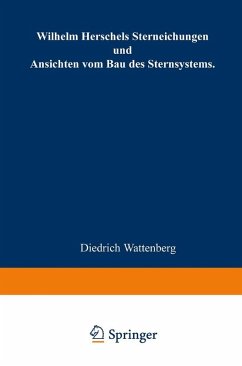 Wilhelm Herschels Sterneichungen und Ansichten vom Bau des Sternsystems.

Diedrich Wattenberg

Springer